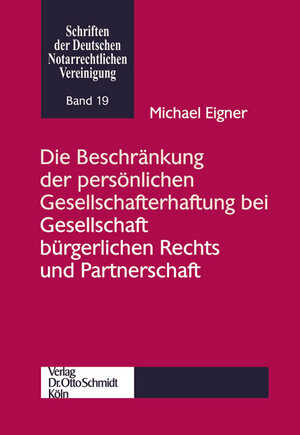 Schriften der Deutschen Notarrechtlichen Vereinigung

Band 19

Michael Eigner

Die Beschränkung der persönlichen Gesellschafterhaftung bei Gesellschaft bürgerlichen Rechts und Partnerschaft

Verlag Dr. Otto Schmidt Köln